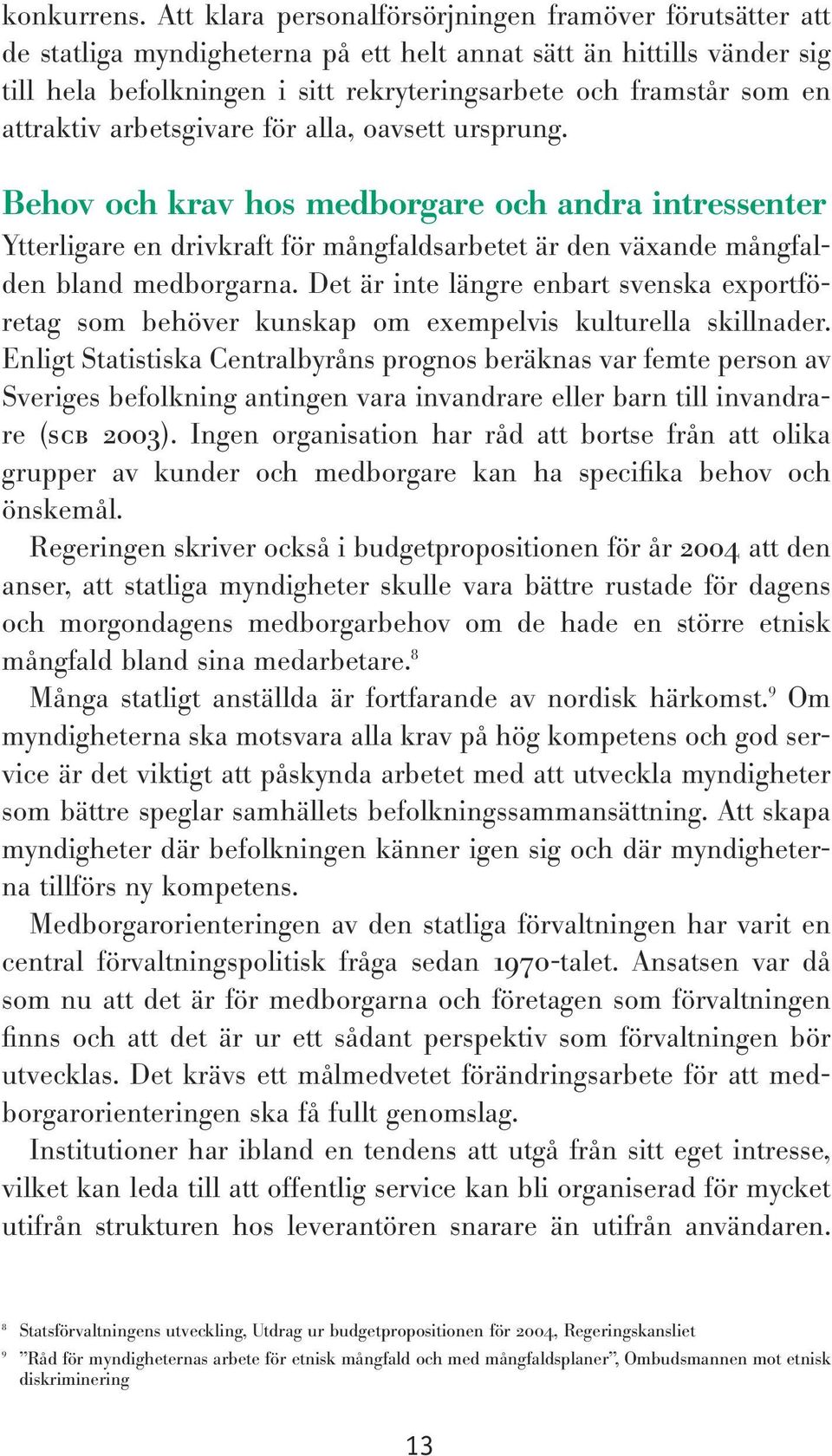 konkurrens. Att klara personalförsörjningen framöver förutsätter att de statliga myndigheterna på ett helt annat sätt än hittills vänder sig till hela befolkningen i sitt rekryteringsarbete och framstår som en attraktiv arbetsgivare för alla, oavsett ursprung.

Behov och krav hos medborgare och andra intressenter
Ytterligare en drivkraft för mångfaldsarbetet är den växande mångfalden bland medborgarna. Det är inte längre enbart svenska exportföretag som behöver kunskap om exempelvis kulturella skillnader. Enligt Statistiska Centralbyråns prognos beräknas var femte person av Sveriges befolkning antingen vara invandrare eller barn till invandrare (SCB 2003). Ingen organisation har råd att bortse från att olika grupper av kunder och medborgare kan ha specifika behov och önskemål.

Regeringen skriver också i budgetpropositionen för år 2004 att den anser, att statliga myndigheter skulle vara bättre rustade för dagens och morgondagens medborgarbehov om de hade en större etnisk mångfald bland sina medarbetare.$^8$

Många statligt anställda är fortfarande av nordisk härkomst.$^9$ Om myndigheterna ska motsvara alla krav på hög kompetens och god service är det viktigt att påskynda arbetet med att utveckla myndigheter som bättre speglar samhällets befolkningssammansättning. Att skapa myndigheter där befolkningen känner igen sig och där myndigheterna tillförs ny kompetens.

Medborgarorienteringen av den statliga förvaltningen har varit en central förvaltningspolitisk fråga sedan 1970-talet. Ansatsen var då som nu att det är för medborgarna och företagen som förvaltningen finns och att det är ur ett sådant perspektiv som förvaltningen bör utvecklas. Det krävs ett målmedvetet förändringsarbete för att medborgarorienteringen ska få fullt genomslag.

Institutioner har ibland en tendens att utgå från sitt eget intresse, vilket kan leda till att offentlig service kan bli organiserad för mycket utifrån strukturen hos leverantören snarare än utifrån användaren.

$^8$ Statsförvaltningens utveckling, Utdrag ur budgetpropositionen för 2004, Regeringskansliet
$^9$ ”Råd för myndigheternas arbete för etnisk mångfald och med mångfaldsplaner”, Ombudsmannen mot etnisk diskriminering

13